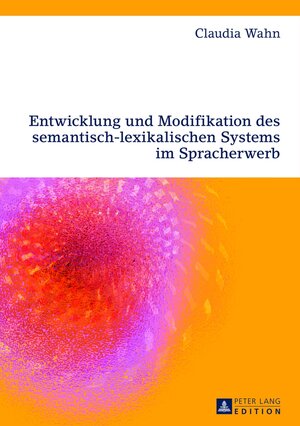 Claudia Wahn

Entwicklung und Modifikation des semantisch-lexikalischen Systems im Spracherwerb

PETER LANG
EDITION